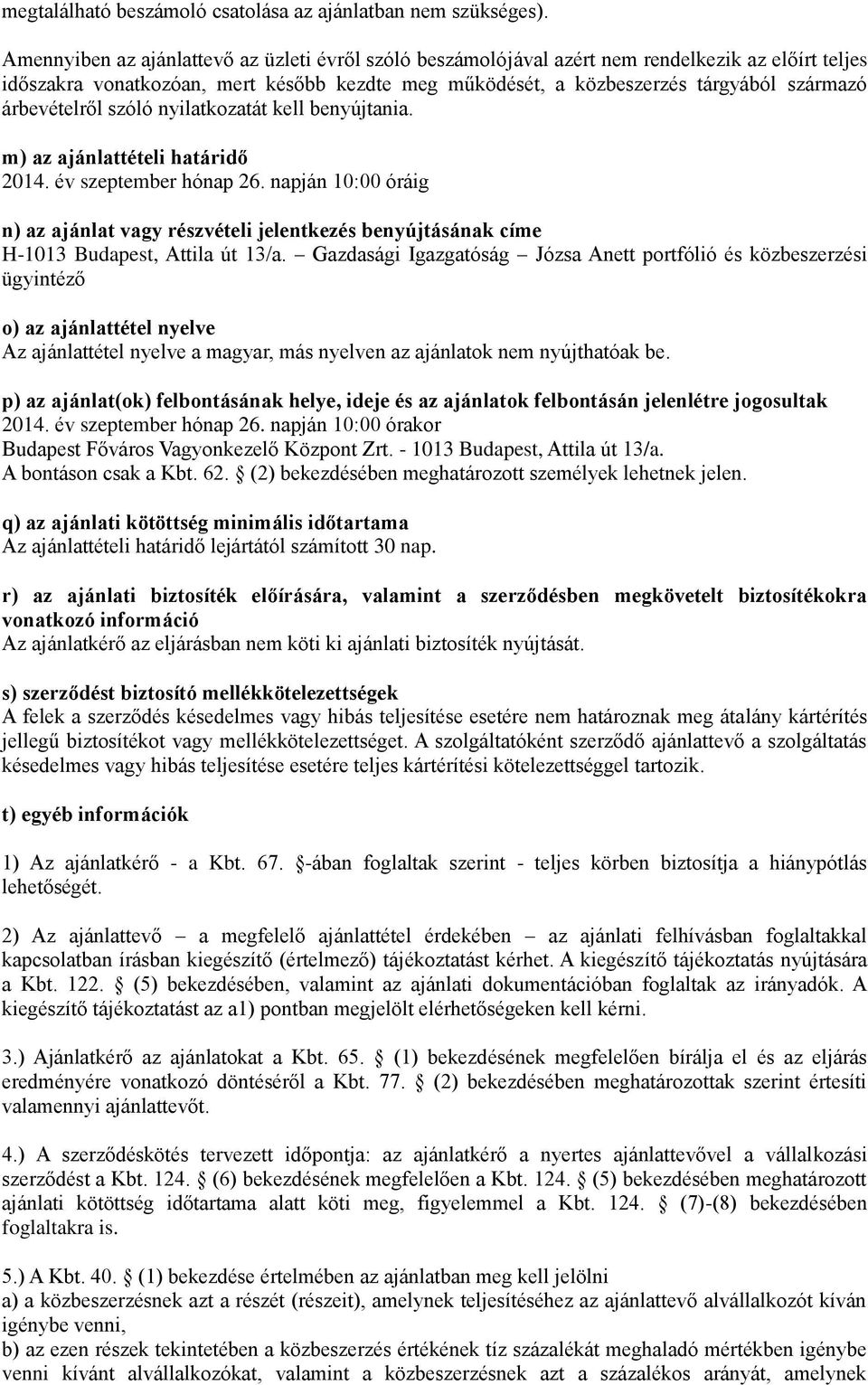 megtalálható beszámoló csatolása az ajánlatban nem szükséges).

Amennyiben az ajánlattevő az üzleti évről szóló beszámolójával azért nem rendelkezik az előírt teljes időszakra vonatkozóan, mert később kezdte meg működését, a közbeszerzés tárgyából származó árbevételről szóló nyilatkozatát kell benyújtania.

m) az ajánlattételi határidő
2014. év szeptember hónap 26. napján 10:00 óráig

n) az ajánlat vagy részvételi jelentkezés benyújtásának címe
H-1013 Budapest, Attila út 13/a. – Gazdasági Igazgatóság – Józsa Anett portfólió és közbeszerzési ügyintéző

o) az ajánlattétel nyelve
Az ajánlattétel nyelve a magyar, más nyelven az ajánlatok nem nyújthatóak be.

p) az ajánlat(ok) felbontásának helye, ideje és az ajánlatok felbontásán jelenlétre jogosultak
2014. év szeptember hónap 26. napján 10:00 órakor
Budapest Főváros Vagyonkezelő Központ Zrt. - 1013 Budapest, Attila út 13/a.
A bontáson csak a Kbt. 62. § (2) bekezdésében meghatározott személyek lehetnek jelen.

q) az ajánlati kötöttség minimális időtartama
Az ajánlattételi határidő lejártától számított 30 nap.

r) az ajánlati biztosíték előírására, valamint a szerződésben megkövetelt biztosítékokra vonatkozó információ
Az ajánlatkérő az eljárásban nem köti ki ajánlati biztosíték nyújtását.

s) szerződést biztosító mellékkötelezettségek
A felek a szerződés késedelmes vagy hibás teljesítése esetére nem határoznak meg átalány kártérítés jellegű biztosítékot vagy mellékkötelezettséget. A szolgáltatóként szerződő ajánlattevő a szolgáltatás késedelmes vagy hibás teljesítése esetére teljes kártérítési kötelezettséggel tartozik.

t) egyéb információk

1) Az ajánlatkérő - a Kbt. 67. §-ában foglaltak szerint - teljes körben biztosítja a hiánypótlás lehetőségét.

2) Az ajánlattevő – a megfelelő ajánlattétel érdekében – az ajánlati felhívásban foglaltakkal kapcsolatban írásban kiegészítő (értelmező) tájékoztatást kérhet. A kiegészítő tájékoztatás nyújtására a Kbt. 122. § (5) bekezdésében, valamint az ajánlati dokumentációban foglaltak az irányadók. A kiegészítő tájékoztatást az a1) pontban megjelölt elérhetőségeken kell kérni.

3.) Ajánlatkérő az ajánlatokat a Kbt. 65. § (1) bekezdésének megfelelően bírálja el és az eljárás eredményére vonatkozó döntéséről a Kbt. 77. § (2) bekezdésében meghatározottak szerint értesíti valamennyi ajánlattevőt.

4.) A szerződéskötés tervezett időpontja: az ajánlatkérő a nyertes ajánlattevővel a vállalkozási szerződést a Kbt. 124. § (6) bekezdésének megfelelően a Kbt. 124. § (5) bekezdésében meghatározott ajánlati kötöttség időtartama alatt köti meg, figyelemmel a Kbt. 124. § (7)-(8) bekezdésében foglaltakra is.

5.) A Kbt. 40. § (1) bekezdése értelmében az ajánlatban meg kell jelölni
a) a közbeszerzésnek azt a részét (részeit), amelynek teljesítéséhez az ajánlattevő alvállalkozót kíván igénybe venni,
b) az ezen részek tekintetében a közbeszerzés értékének tíz százalékát meghaladó mértékben igénybe venni kívánt alvállalkozókat, valamint a közbeszerzésnek azt a százalékos arányát, amelynek